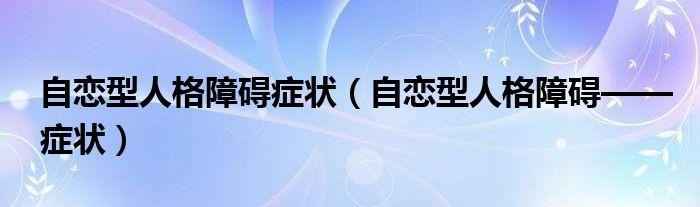 自恋型人格障碍症状（自恋型人格障碍——症状）